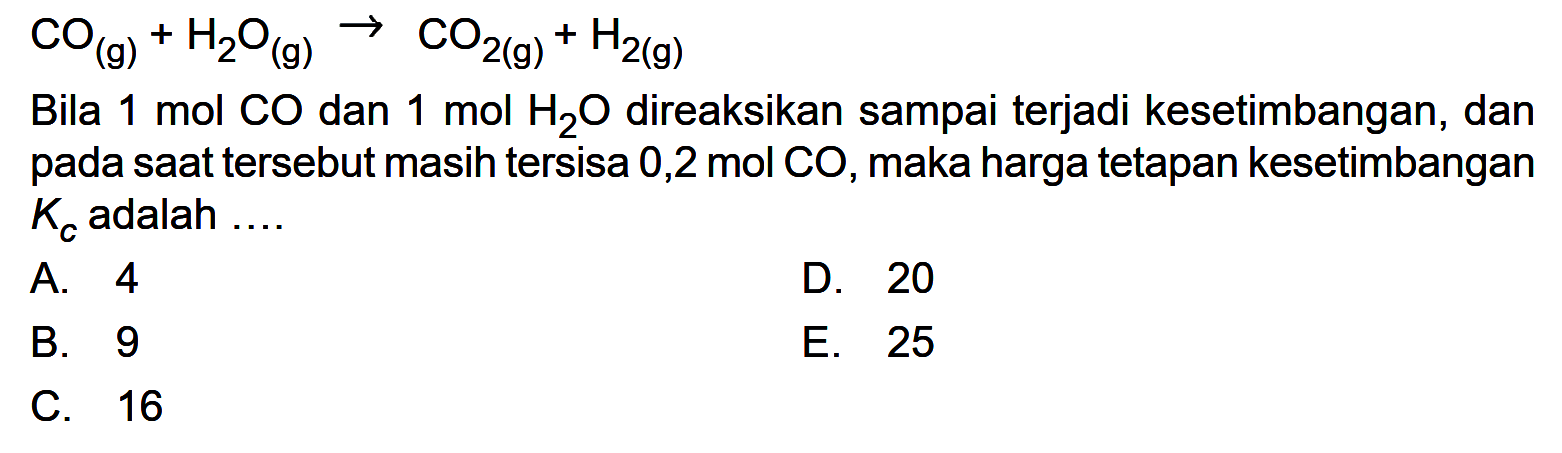 $CO_{(g)} + H_2O_{(g)} \rightarrow CO_{2(g)} + H_{2(g)}$

Bila 1 mol CO dan 1 mol $H_2O$ direaksikan sampai terjadi kesetimbangan, dan pada saat tersebut masih tersisa 0,2 mol CO, maka harga tetapan kesetimbangan $K_c$ adalah ....

A. 4
B. 9
C. 16
D. 20
E. 25